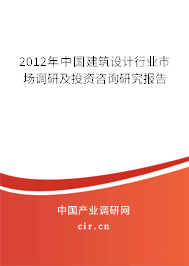 2012年中国建筑设计行业市场调研及投资咨询研究报告

中国产业调研网

cir.cn